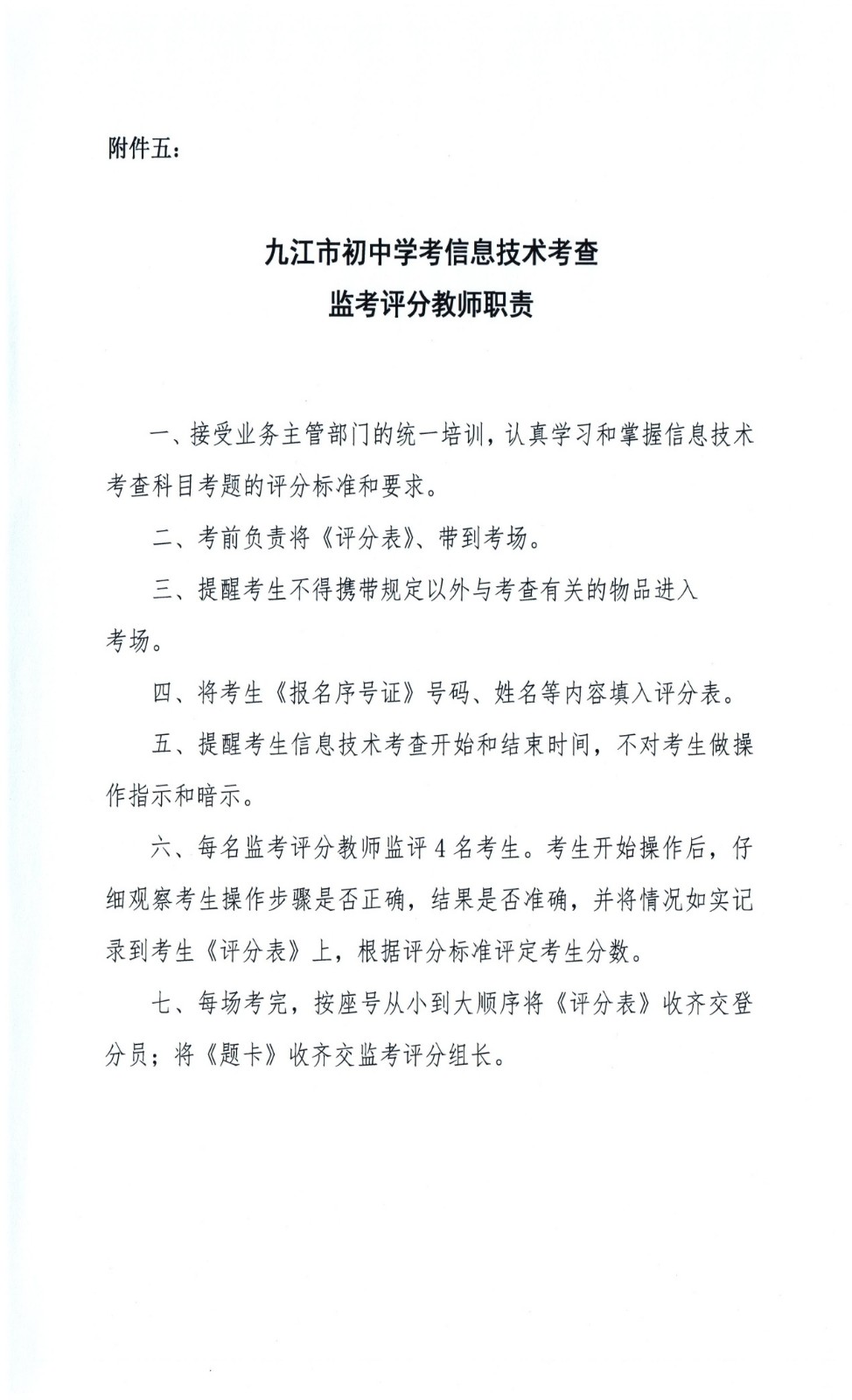 附件五：

九江市初中学考信息技术考查
监考评分教师职责

一、接受业务主管部门的统一培训，认真学习和掌握信息技术考查科目考题的评分标准和要求。

二、考前负责将《评分表》、带到考场。

三、提醒考生不得携带规定以外与考查有关的物品进入考场。

四、将考生《报名序号证》号码、姓名等内容填入评分表。

五、提醒考生信息技术考查开始和结束时间，不对考生做操作指示和暗示。

六、每名监考评分教师监评4名考生。考生开始操作后，仔细观察考生操作步骤是否正确，结果是否准确，并将情况如实记录到考生《评分表》上，根据评分标准评定考生分数。

七、每场考完，按座号从小到大顺序将《评分表》收齐交登分员；将《题卡》收齐交监考评分组长。